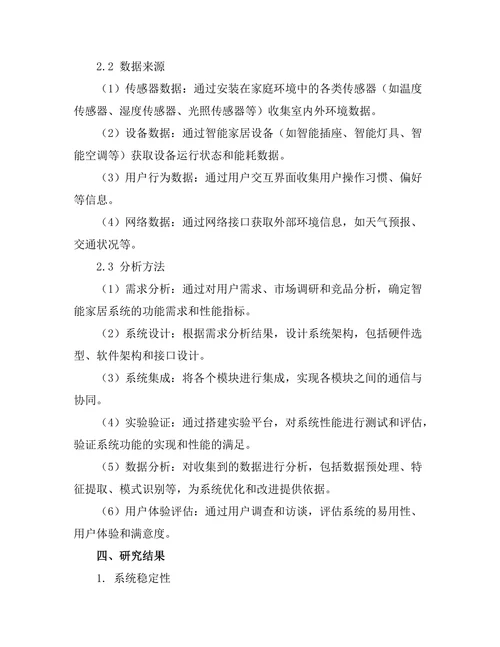 2.2 数据来源

（1）传感器数据：通过安装在家庭环境中的各类传感器（如温度传感器、湿度传感器、光照传感器等）收集室内外环境数据。

（2）设备数据：通过智能家居设备（如智能插座、智能灯具、智能空调等）获取设备运行状态和能耗数据。

（3）用户行为数据：通过用户交互界面收集用户操作习惯、偏好等信息。

（4）网络数据：通过网络接口获取外部环境信息，如天气预报、交通状况等。

2.3 分析方法

（1）需求分析：通过对用户需求、市场调研和竞品分析，确定智能家居系统的功能需求和性能指标。

（2）系统设计：根据需求分析结果，设计系统架构，包括硬件选型、软件架构和接口设计。

（3）系统集成：将各个模块进行集成，实现各模块之间的通信与协同。

（4）实验验证：通过搭建实验平台，对系统性能进行测试和评估，验证系统功能的实现和性能的满足。

（5）数据分析：对收集到的数据进行分析，包括数据预处理、特征提取、模式识别等，为系统优化和改进提供依据。

（6）用户体验评估：通过用户调查和访谈，评估系统的易用性、用户体验和满意度。

四、研究结果

1. 系统稳定性